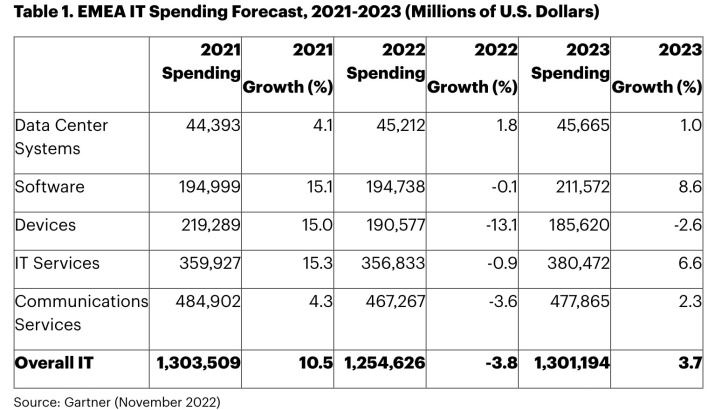 Table 1. EMEA IT Spending Forecast, 2021-2023 (Millions of U.S. Dollars)

|  | 2021 Spending | 2021 Growth (%) | 2022 Spending | 2022 Growth (%) | 2023 Spending | 2023 Growth (%) |
|---|---|---|---|---|---|---|
| Data Center Systems | 44,393 | 4.1 | 45,212 | 1.8 | 45,665 | 1.0 |
| Software | 194,999 | 15.1 | 194,738 | -0.1 | 211,572 | 8.6 |
| Devices | 219,289 | 15.0 | 190,577 | -13.1 | 185,620 | -2.6 |
| IT Services | 359,927 | 15.3 | 356,833 | -0.9 | 380,472 | 6.6 |
| Communications Services | 484,902 | 4.3 | 467,267 | -3.6 | 477,865 | 2.3 |
| Overall IT | 1,303,509 | 10.5 | 1,254,626 | -3.8 | 1,301,194 | 3.7 |

Source: Gartner (November 2022)